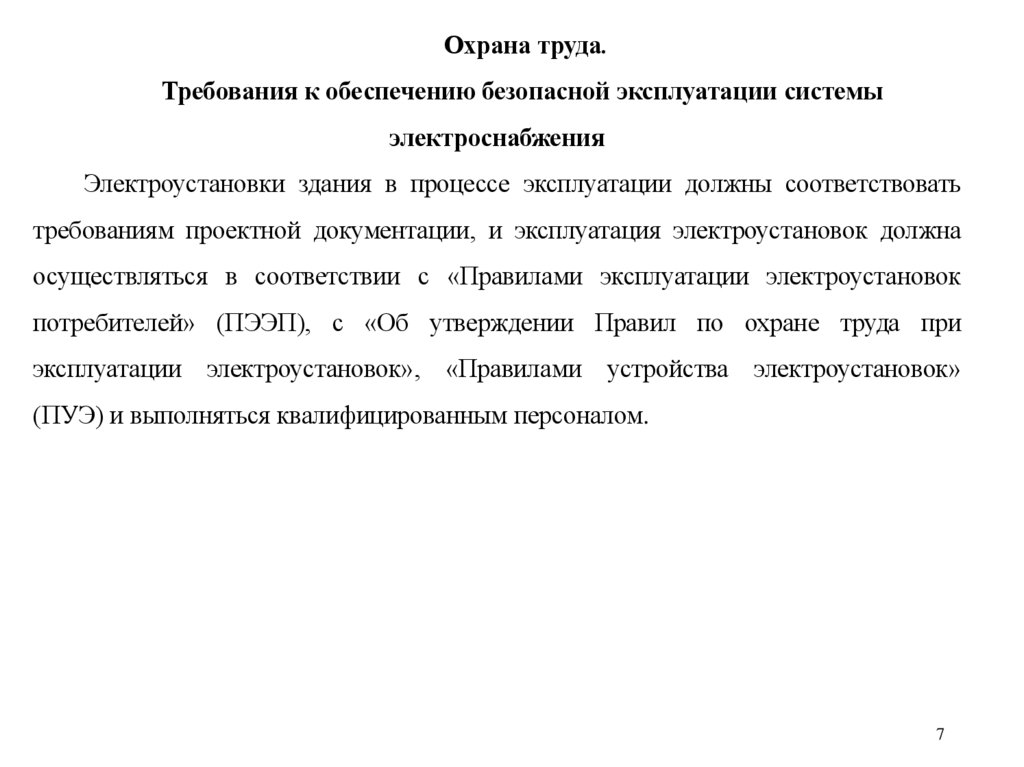 Охрана труда.

Требования к обеспечению безопасной эксплуатации системы электроснабжения

Электроустановки здания в процессе эксплуатации должны соответствовать требованиям проектной документации, и эксплуатация электроустановок должна осуществляться в соответствии с «Правилами эксплуатации электроустановок потребителей» (ПЭЭП), с «Об утверждении Правил по охране труда при эксплуатации электроустановок», «Правилами устройства электроустановок» (ПУЭ) и выполняться квалифицированным персоналом.

7